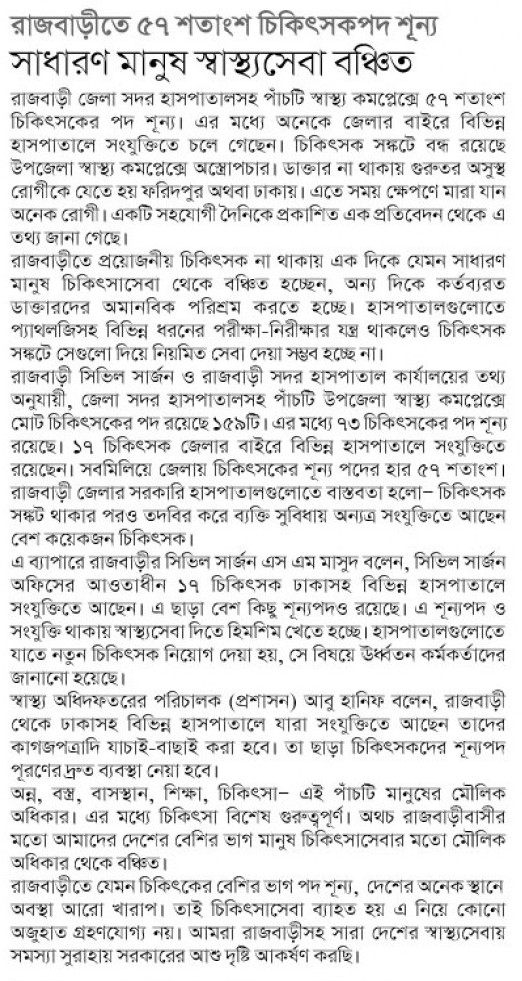 রাজবাড়ীতে ৫৭ শতাংশ চিকিৎসকপদ শূন্য
সাধারণ মানুষ স্বাস্থ্যসেবা বঞ্চিত

রাজবাড়ী জেলা সদর হাসপাতালসহ পাঁচটি স্বাস্থ্য কমপ্লেক্সে ৫৭ শতাংশ চিকিৎসকের পদ শূন্য। এর মধ্যে অনেকে জেলার বাইরে বিভিন্ন হাসপাতালে সংযুক্তিতে চলে গেছেন। চিকিৎসক সঙ্কটে বন্ধ রয়েছে উপজেলা স্বাস্থ্য কমপ্লেক্সে অস্ত্রোপচার। ডাক্তার না থাকায় গুরুতর অসুস্থ রোগীকে যেতে হয় ফরিদপুর অথবা ঢাকায়। এতে সময় ক্ষেপণে মারা যান অনেক রোগী। একটি সহযোগী দৈনিকে প্রকাশিত এক প্রতিবেদন থেকে এ তথ্য জানা গেছে।

রাজবাড়ীতে প্রয়োজনীয় চিকিৎসক না থাকায় এক দিকে যেমন সাধারণ মানুষ চিকিৎসাসেবা থেকে বঞ্চিত হচ্ছেন, অন্য দিকে কর্তব্যরত ডাক্তারদের অমানবিক পরিশ্রম করতে হচ্ছে। হাসপাতালগুলোতে প্যাথলজিসহ বিভিন্ন ধরনের পরীক্ষা-নিরীক্ষার যন্ত্র থাকলেও চিকিৎসক সঙ্কটে সেগুলো দিয়ে নিয়মিত সেবা দেয়া সম্ভব হচ্ছে না।

রাজবাড়ী সিভিল সার্জন ও রাজবাড়ী সদর হাসপাতাল কার্যালয়ের তথ্য অনুযায়ী, জেলা সদর হাসপাতালসহ পাঁচটি উপজেলা স্বাস্থ্য কমপ্লেক্সে মোট চিকিৎসকের পদ রয়েছে ১৫৯টি। এর মধ্যে ৭৩ চিকিৎসকের পদ শূন্য রয়েছে। ১৭ চিকিৎসক জেলার বাইরে বিভিন্ন হাসপাতালে সংযুক্তিতে রয়েছেন। সবমিলিয়ে জেলায় চিকিৎসকের শূন্য পদের হার ৫৭ শতাংশ। রাজবাড়ী জেলার সরকারি হাসপাতালগুলোতে বাস্তবতা হলো– চিকিৎসক সঙ্কট থাকার পরও তদবির করে ব্যক্তি সুবিধায় অন্যত্র সংযুক্তিতে আছেন বেশ কয়েকজন চিকিৎসক।

এ ব্যাপারে রাজবাড়ীর সিভিল সার্জন এস এম মাসুদ বলেন, সিভিল সার্জন অফিসের আওতাধীন ১৭ চিকিৎসক ঢাকাসহ বিভিন্ন হাসপাতালে সংযুক্তিতে আছেন। এ ছাড়া বেশ কিছু শূন্যপদও রয়েছে। এ শূন্যপদ ও সংযুক্তি থাকায় স্বাস্থ্যসেবা দিতে হিমশিম খেতে হচ্ছে। হাসপাতালগুলোতে যাতে নতুন চিকিৎসক নিয়োগ দেয়া হয়, সে বিষয়ে ঊর্ধ্বতন কর্মকর্তাদের জানানো হয়েছে।

স্বাস্থ্য অধিদফতরের পরিচালক (প্রশাসন) আবু হানিফ বলেন, রাজবাড়ী থেকে ঢাকাসহ বিভিন্ন হাসপাতালে যারা সংযুক্তিতে আছেন তাদের কাগজপত্রাদি যাচাই-বাছাই করা হবে। তা ছাড়া চিকিৎসকদের শূন্যপদ পূরণের দ্রুত ব্যবস্থা নেয়া হবে।

অন্ন, বস্ত্র, বাসস্থান, শিক্ষা, চিকিৎসা– এই পাঁচটি মানুষের মৌলিক অধিকার। এর মধ্যে চিকিৎসা বিশেষ গুরুত্বপূর্ণ। অথচ রাজবাড়ীবাসীর মতো আমাদের দেশের বেশির ভাগ মানুষ চিকিৎসাসেবার মতো মৌলিক অধিকার থেকে বঞ্চিত।

রাজবাড়ীতে যেমন চিকিৎকের বেশির ভাগ পদ শূন্য, দেশের অনেক স্থানে অবস্থা আরো খারাপ। তাই চিকিৎসাসেবা ব্যাহত হয় এ নিয়ে কোনো অজুহাত গ্রহণযোগ্য নয়। আমরা রাজবাড়ীসহ সারা দেশের স্বাস্থ্যসেবায় সমস্যা সুরাহায় সরকারের আশু দৃষ্টি আকর্ষণ করছি।